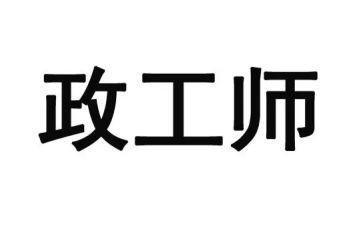 政工师